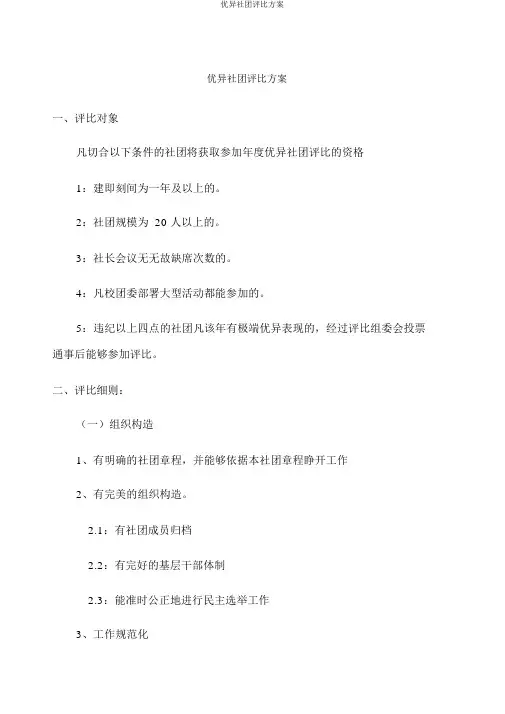 优异社团评比方案

优异社团评比方案

一、评比对象

凡切合以下条件的社团将获取参加年度优异社团评比的资格

1：建即刻间为一年及以上的。

2：社团规模为 20 人以上的。

3：社长会议无无故缺席次数的。

4：凡校团委部署大型活动都能参加的。

5：违纪以上四点的社团凡该年有极端优异表现的，经过评比组委会投票通事后能够参加评比。

二、评比细则：

（一）组织构造

1、有明确的社团章程，并能够依据本社团章程睁开工作

2、有完美的组织构造。

2.1：有社团成员归档

2.2：有完好的基层干部体制

2.3：能准时公正地进行民主选举工作

3、工作规范化